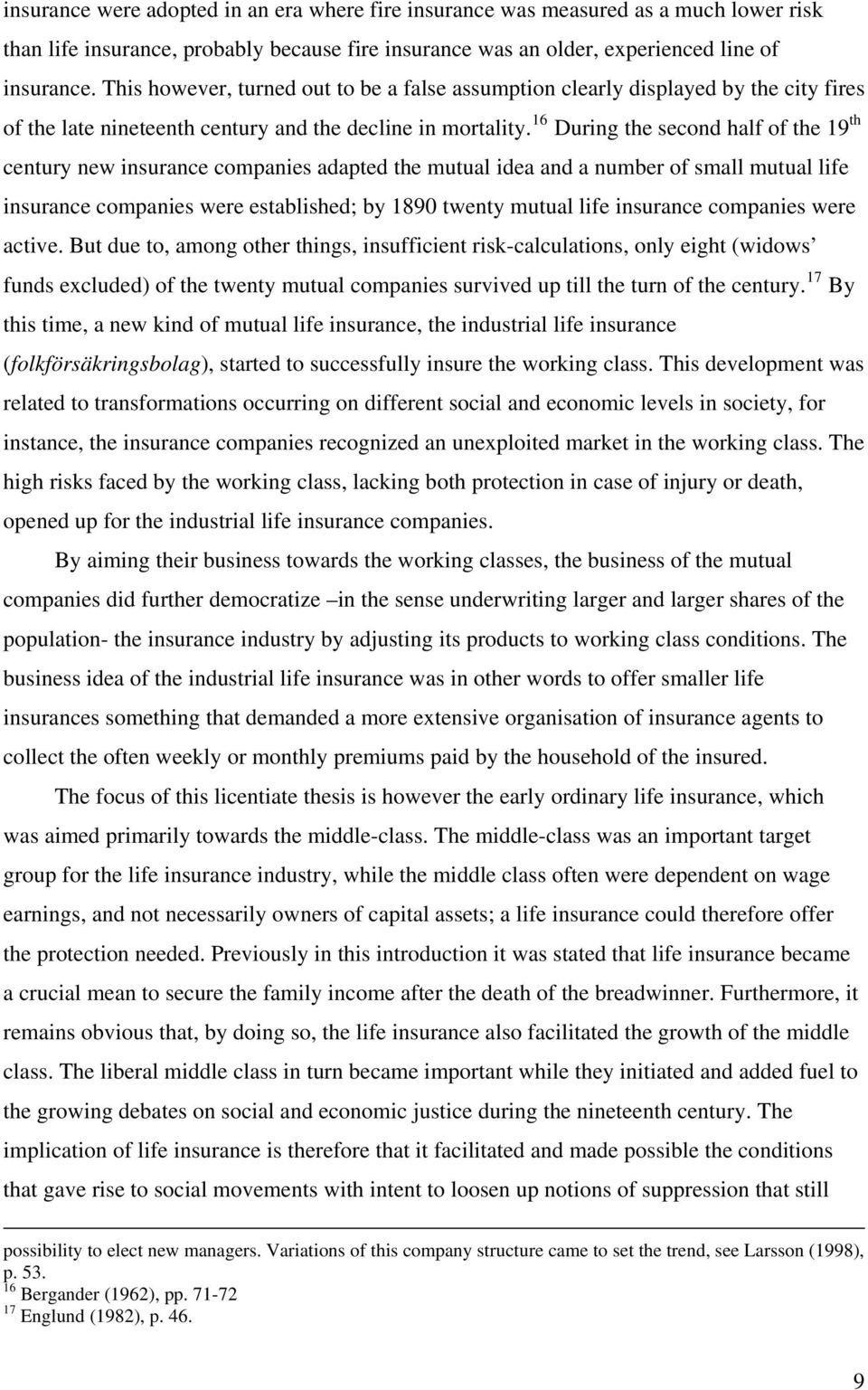 insurance were adopted in an era where fire insurance was measured as a much lower risk than life insurance, probably because fire insurance was an older, experienced line of insurance. This however, turned out to be a false assumption clearly displayed by the city fires of the late nineteenth century and the decline in mortality.$^{16}$ During the second half of the 19$^{th}$ century new insurance companies adapted the mutual idea and a number of small mutual life insurance companies were established; by 1890 twenty mutual life insurance companies were active. But due to, among other things, insufficient risk-calculations, only eight (widows' funds excluded) of the twenty mutual companies survived up till the turn of the century.$^{17}$ By this time, a new kind of mutual life insurance, the industrial life insurance (folkförsäkringsbolag), started to successfully insure the working class. This development was related to transformations occurring on different social and economic levels in society, for instance, the insurance companies recognized an unexploited market in the working class. The high risks faced by the working class, lacking both protection in case of injury or death, opened up for the industrial life insurance companies.

By aiming their business towards the working classes, the business of the mutual companies did further democratize –in the sense underwriting larger and larger shares of the population- the insurance industry by adjusting its products to working class conditions. The business idea of the industrial life insurance was in other words to offer smaller life insurances something that demanded a more extensive organisation of insurance agents to collect the often weekly or monthly premiums paid by the household of the insured.

The focus of this licentiate thesis is however the early ordinary life insurance, which was aimed primarily towards the middle-class. The middle-class was an important target group for the life insurance industry, while the middle class often were dependent on wage earnings, and not necessarily owners of capital assets; a life insurance could therefore offer the protection needed. Previously in this introduction it was stated that life insurance became a crucial mean to secure the family income after the death of the breadwinner. Furthermore, it remains obvious that, by doing so, the life insurance also facilitated the growth of the middle class. The liberal middle class in turn became important while they initiated and added fuel to the growing debates on social and economic justice during the nineteenth century. The implication of life insurance is therefore that it facilitated and made possible the conditions that gave rise to social movements with intent to loosen up notions of suppression that still

possibility to elect new managers. Variations of this company structure came to set the trend, see Larsson (1998), p. 53.
$^{16}$ Bergander (1962), pp. 71-72
$^{17}$ Englund (1982), p. 46.

9